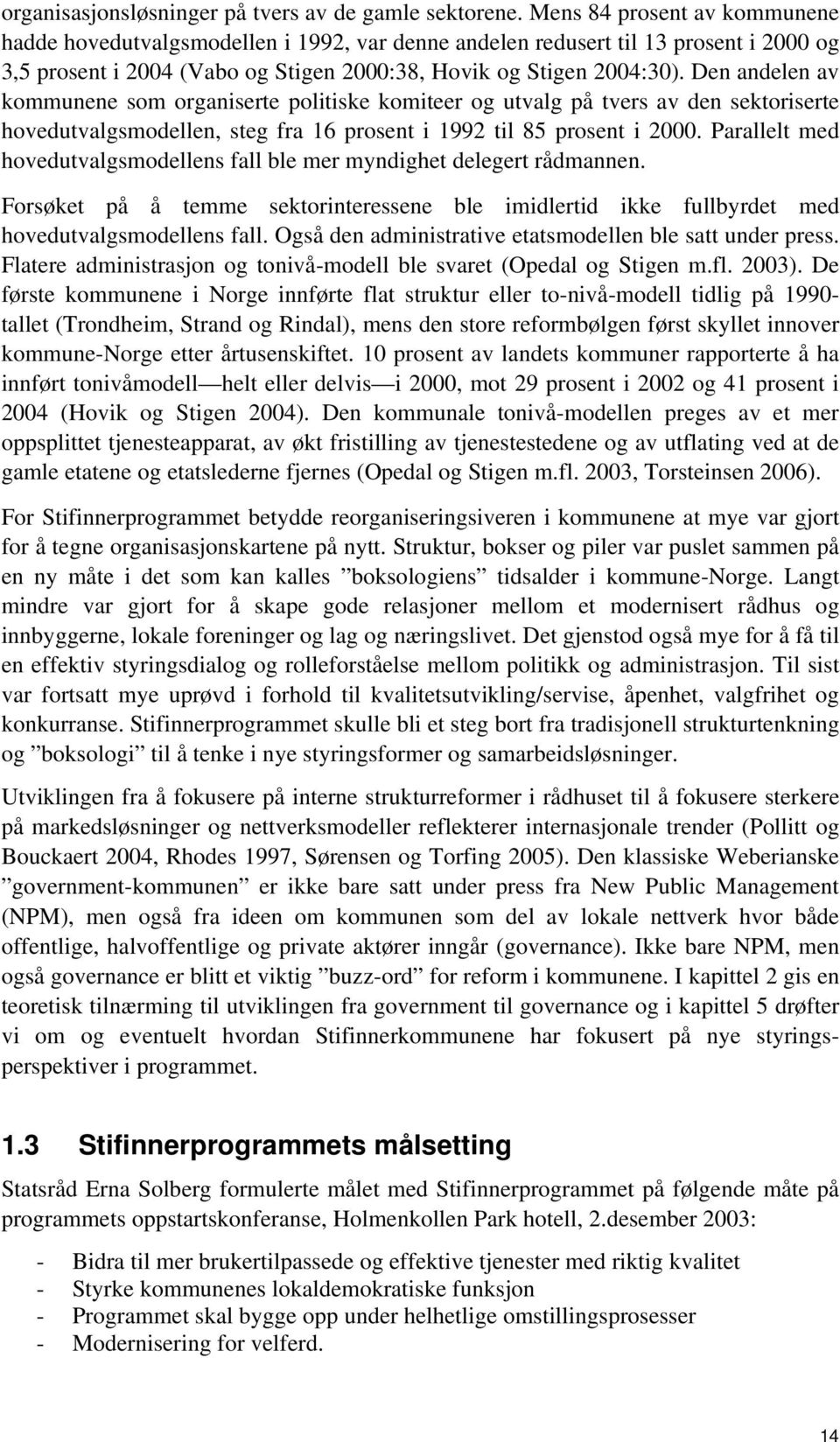 organisasjonsløsninger på tvers av de gamle sektorene. Mens 84 prosent av kommunene hadde hovedutvalgsmodellen i 1992, var denne andelen redusert til 13 prosent i 2000 og 3,5 prosent i 2004 (Vabo og Stigen 2000:38, Hovik og Stigen 2004:30). Den andelen av kommunene som organiserte politiske komiteer og utvalg på tvers av den sektoriserte hovedutvalgsmodellen, steg fra 16 prosent i 1992 til 85 prosent i 2000. Parallelt med hovedutvalgsmodellens fall ble mer myndighet delegert rådmannen.

Forsøket på å temme sektorinteressene ble imidlertid ikke fullbyrdet med hovedutvalgsmodellens fall. Også den administrative etatsmodellen ble satt under press. Flatere administrasjon og tonivå-modell ble svaret (Opedal og Stigen m.fl. 2003). De første kommunene i Norge innførte flat struktur eller to-nivå-modell tidlig på 1990-tallet (Trondheim, Strand og Rindal), mens den store reformbølgen først skyllet innover kommune-Norge etter årtusenskiftet. 10 prosent av landets kommuner rapporterte å ha innført tonivåmodell — helt eller delvis — i 2000, mot 29 prosent i 2002 og 41 prosent i 2004 (Hovik og Stigen 2004). Den kommunale tonivå-modellen preges av et mer oppsplittet tjenesteapparat, av økt fristilling av tjenestestedene og av utflating ved at de gamle etatene og etatslederne fjernes (Opedal og Stigen m.fl. 2003, Torsteinsen 2006).

For Stifinnerprogrammet betydde reorganiseringsiveren i kommunene at mye var gjort for å tegne organisasjonskartene på nytt. Struktur, bokser og piler var puslet sammen på en ny måte i det som kan kalles ”boksologiens” tidsalder i kommune-Norge. Langt mindre var gjort for å skape gode relasjoner mellom et modernisert rådhus og innbyggerne, lokale foreninger og lag og næringslivet. Det gjenstod også mye for å få til en effektiv styringsdialog og rolleforståelse mellom politikk og administrasjon. Til sist var fortsatt mye uprøvd i forhold til kvalitetsutvikling/servise, åpenhet, valgfrihet og konkurranse. Stifinnerprogrammet skulle bli et steg bort fra tradisjonell strukturtenkning og ”boksologi” til å tenke i nye styringsformer og samarbeidsløsninger.

Utviklingen fra å fokusere på interne strukturreformer i rådhuset til å fokusere sterkere på markedsløsninger og nettverksmodeller reflekterer internasjonale trender (Pollitt og Bouckaert 2004, Rhodes 1997, Sørensen og Torfing 2005). Den klassiske Weberianske ”government-kommunen” er ikke bare satt under press fra New Public Management (NPM), men også fra ideen om kommunen som del av lokale nettverk hvor både offentlige, halvoffentlige og private aktører inngår (governance). Ikke bare NPM, men også governance er blitt et viktig ”buzz-ord” for reform i kommunene. I kapittel 2 gis en teoretisk tilnærming til utviklingen fra government til governance og i kapittel 5 drøfter vi om og eventuelt hvordan Stifinnerkommunene har fokusert på nye styringsperspektiver i programmet.

1.3 Stifinnerprogrammets målsetting

Statsråd Erna Solberg formulerte målet med Stifinnerprogrammet på følgende måte på programmets oppstartskonferanse, Holmenkollen Park hotell, 2.desember 2003:

- Bidra til mer brukertilpassede og effektive tjenester med riktig kvalitet
- Styrke kommunenes lokaldemokratiske funksjon
- Programmet skal bygge opp under helhetlige omstillingsprosesser
- Modernisering for velferd.

14